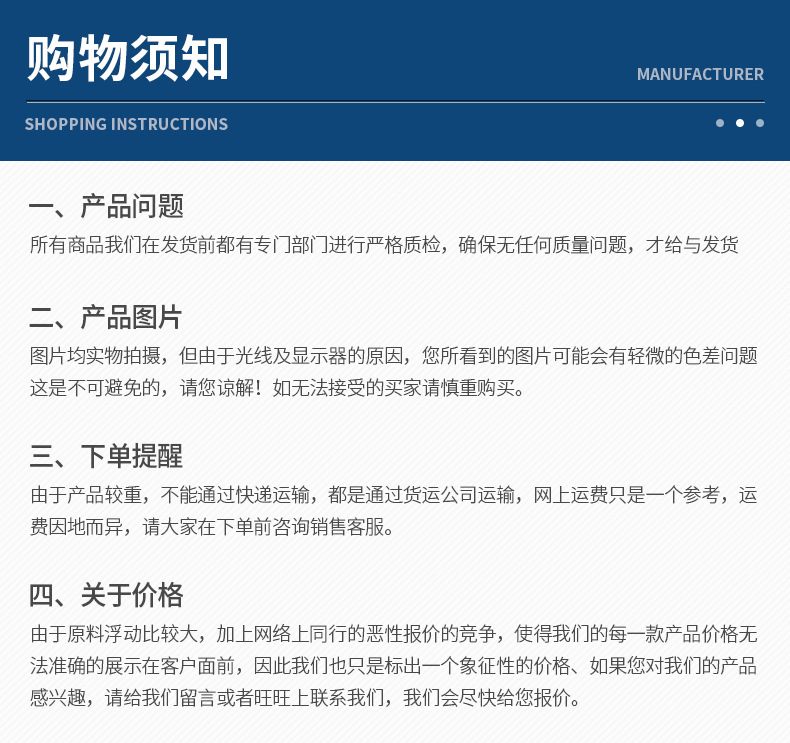 购物须知

MANUFACTURER

SHOPPING INSTRUCTIONS

一、产品问题
所有商品我们在发货前都有专门部门进行严格质检，确保无任何质量问题，才给与发货

二、产品图片
图片均实物拍摄，但由于光线及显示器的原因，您所看到的图片可能会有轻微的色差问题这是不可避免的，请您谅解！如无法接受的买家请慎重购买。

三、下单提醒
由于产品较重，不能通过快递运输，都是通过货运公司运输，网上运费只是一个参考，运费因地而异，请大家在下单前咨询销售客服。

四、关于价格
由于原料浮动比较大，加上网络上同行的恶性报价的竞争，使得我们的每一款产品价格无法准确的展示在客户面前，因此我们也只是标出一个象征性的价格、如果您对我们的产品感兴趣，请给我们留言或者旺旺上联系我们，我们会尽快给您报价。